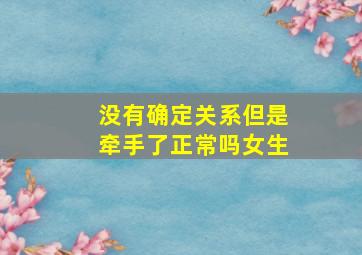 没有确定关系但是牵手了正常吗女生